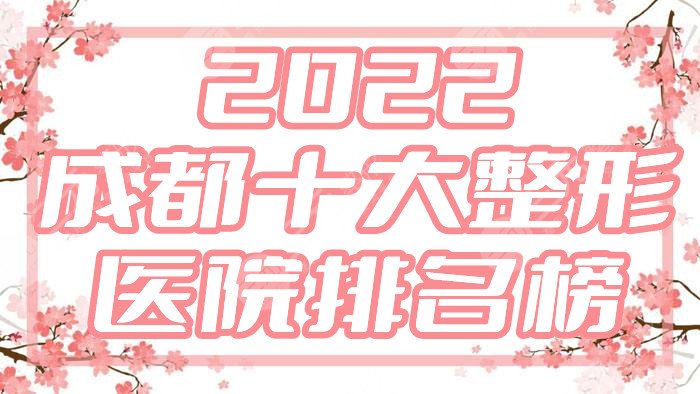 2022
成都十大整形
医院排名榜